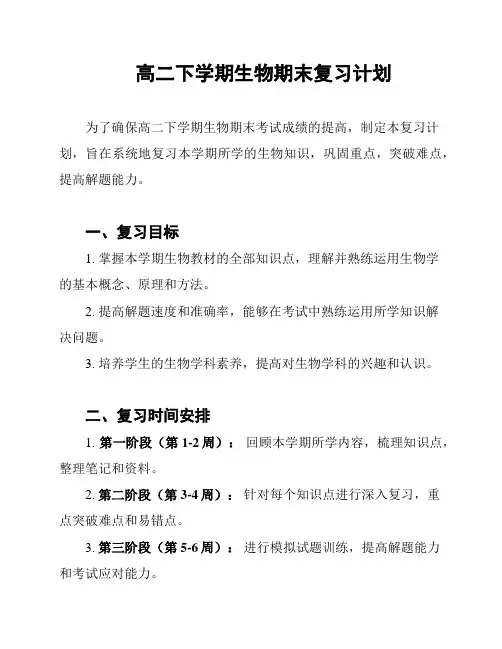 高二下学期生物期末复习计划

为了确保高二下学期生物期末考试成绩的提高，制定本复习计划，旨在系统地复习本学期所学的生物知识，巩固重点，突破难点，提高解题能力。

一、复习目标

1. 掌握本学期生物教材的全部知识点，理解并熟练运用生物学的基本概念、原理和方法。

2. 提高解题速度和准确率，能够在考试中熟练运用所学知识解决问题。

3. 培养学生的生物学科素养，提高对生物学科的兴趣和认识。

二、复习时间安排

1. 第一阶段（第 1-2 周）：回顾本学期所学内容，梳理知识点，整理笔记和资料。

2. 第二阶段（第 3-4 周）：针对每个知识点进行深入复习，重点突破难点和易错点。

3. 第三阶段（第 5-6 周）：进行模拟试题训练，提高解题能力和考试应对能力。